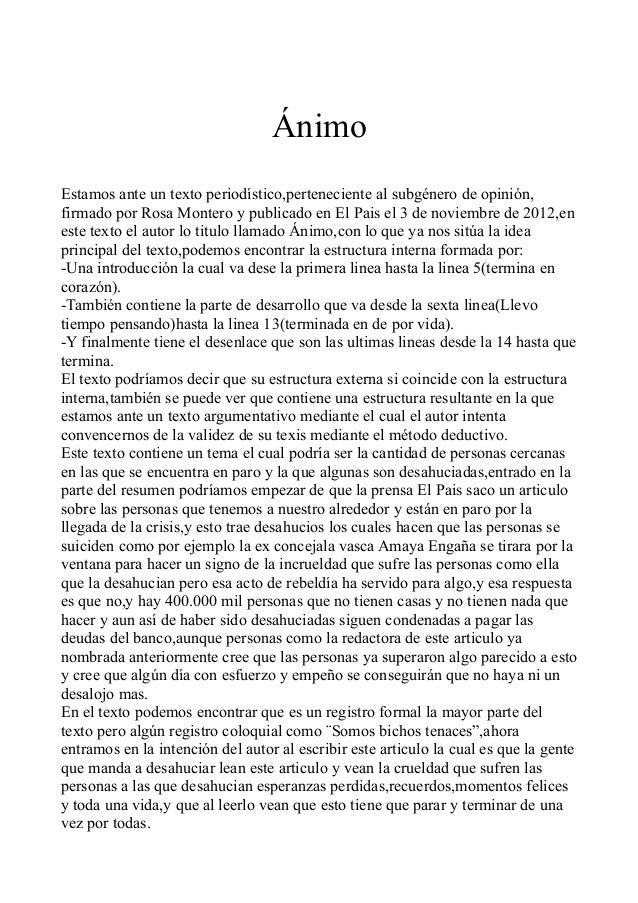 Ánimo

Estamos ante un texto periodístico,perteneciente al subgénero de opinión, firmado por Rosa Montero y publicado en El Pais el 3 de noviembre de 2012,en este texto el autor lo titulo llamado Ánimo,con lo que ya nos sitúa la idea principal del texto,podemos encontrar la estructura interna formada por:
-Una introducción la cual va dese la primera linea hasta la linea 5(termina en corazón).
-También contiene la parte de desarrollo que va desde la sexta linea(Llevo tiempo pensando)hasta la linea 13(terminada en de por vida).
-Y finalmente tiene el desenlace que son las ultimas lineas desde la 14 hasta que termina.
El texto podríamos decir que su estructura externa si coincide con la estructura interna,también se puede ver que contiene una estructura resultante en la que estamos ante un texto argumentativo mediante el cual el autor intenta convencernos de la validez de su texis mediante el método deductivo.
Este texto contiene un tema el cual podría ser la cantidad de personas cercanas en las que se encuentra en paro y la que algunas son desahuciadas,entrado en la parte del resumen podríamos empezar de que la prensa El Pais saco un articulo sobre las personas que tenemos a nuestro alrededor y están en paro por la llegada de la crisis,y esto trae desahucios los cuales hacen que las personas se suiciden como por ejemplo la ex concejala vasca Amaya Engaña se tirara por la ventana para hacer un signo de la incrueldad que sufre las personas como ella que la desahucian pero esa acto de rebeldía ha servido para algo,y esa respuesta es que no,y hay 400.000 mil personas que no tienen casas y no tienen nada que hacer y aun así de haber sido desahuciadas siguen condenadas a pagar las deudas del banco,aunque personas como la redactora de este articulo ya nombrada anteriormente cree que las personas ya superaron algo parecido a esto y cree que algún día con esfuerzo y empeño se conseguirán que no haya ni un desalojo mas.
En el texto podemos encontrar que es un registro formal la mayor parte del texto pero algún registro coloquial como ¨Somos bichos tenaces”,ahora entramos en la intención del autor al escribir este articulo la cual es que la gente que manda a desahuciar lean este articulo y vean la crueldad que sufren las personas a las que desahucian esperanzas perdidas,recuerdos,momentos felices y toda una vida,y que al leerlo vean que esto tiene que parar y terminar de una vez por todas.